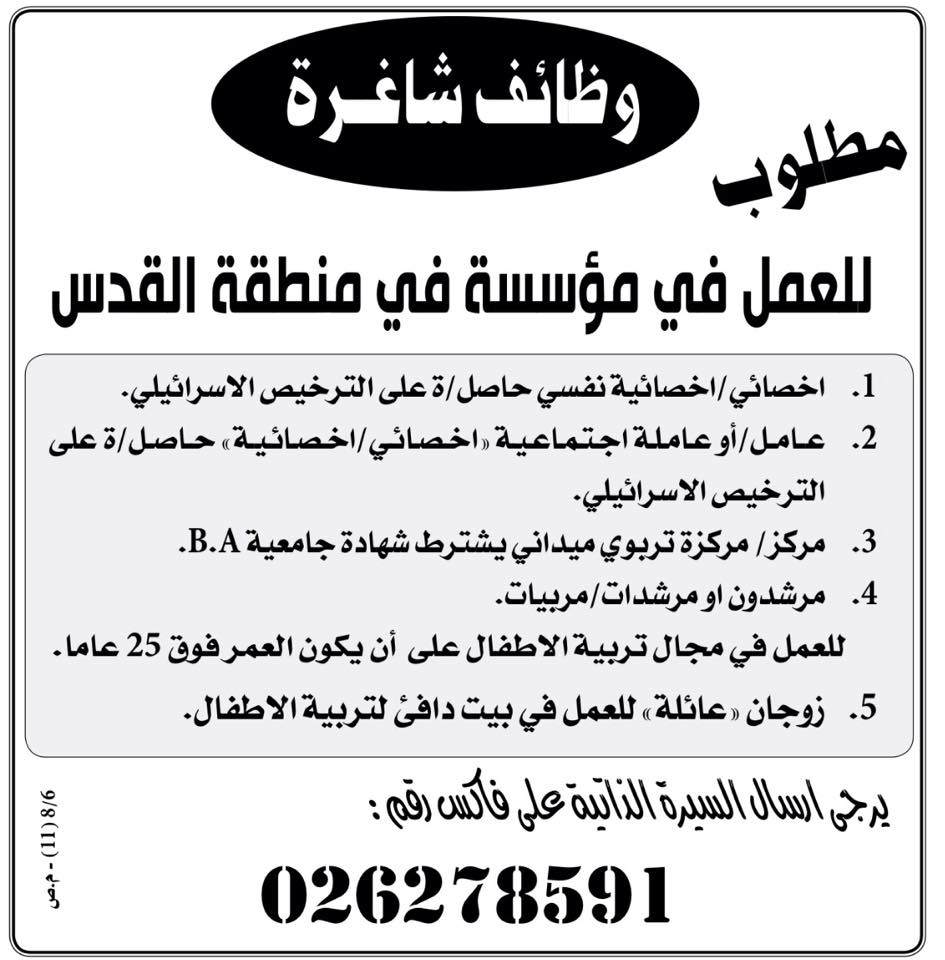 وظائف شاغرة

مطلوب

للعمل في مؤسسة في منطقة القدس

1. اخصائي/اخصائية نفسي حاصل/ة على الترخيص الاسرائيلي.

2. عامل/أو عاملة اجتماعية «اخصائي/اخصائية» حاصل/ة على الترخيص الاسرائيلي.

3. مركز/ مركزة تربوي ميداني يشترط شهادة جامعية B.A.

4. مرشدون او مرشدات/مربيات.

للعمل في مجال تربية الاطفال على أن يكون العمر فوق 25 عاما.

5. زوجان «عائلة» للعمل في بيت دافئ لتربية الاطفال.

يرجى ارسال السيرة الذاتية على فاكس رقم :

026278591

8/6 (11) - م.ص